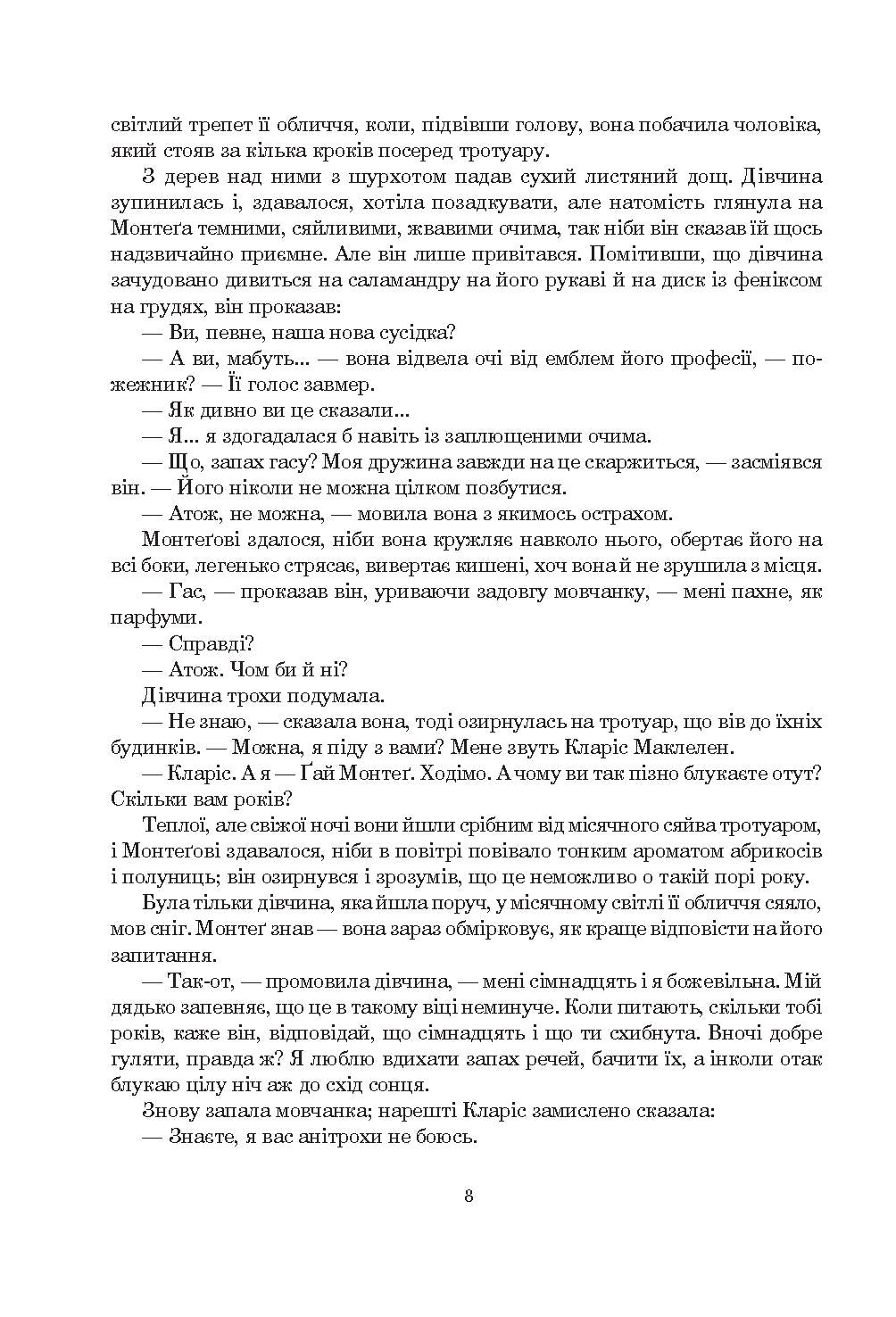 світлий трепет її обличчя, коли, підвівши голову, вона побачила чоловіка, який стояв за кілька кроків посеред тротуару.

З дерев над ними з шурхотом падав сухий листяний дощ. Дівчина зупинилась і, здавалося, хотіла позадкувати, але натомість глянула на Монтеґа темними, сяйливими, жвавими очима, так ніби він сказав їй щось надзвичайно приємне. Але він лише привітався. Помітивши, що дівчина зачудовано дивиться на саламандру на його рукаві й на диск із феніксом на грудях, він проказав:

— Ви, певне, наша нова сусідка?

— А ви, мабуть... — вона відвела очі від емблем його професії, — пожежник? — Її голос завмер.

— Як дивно ви це сказали...

— Я... я здогадалася б навіть із заплющеними очима.

— Що, запах гасу? Моя дружина завжди на це скаржиться, — засміявся він. — Його ніколи не можна цілком позбутися.

— Атож, не можна, — мовила вона з якимось острахом.

Монтеґові здалося, ніби вона кружляє навколо нього, обертає його на всі боки, легенько стрясає, вивертає кишені, хоч вона й не зрушила з місця.

— Гас, — проказав він, уриваючи задовгу мовчанку, — мені пахне, як парфуми.

— Справді?

— Атож. Чом би й ні?

Дівчина трохи подумала.

— Не знаю, — сказала вона, тоді озирнулась на тротуар, що вів до їхніх будинків. — Можна, я піду з вами? Мене звуть Кларіс Маклелен.

— Кларіс. А я — Ґай Монтеґ. Ходімо. А чому ви так пізно блукаєте отут? Скільки вам років?

Теплої, але свіжої ночі вони йшли срібним від місячного сяйва тротуаром, і Монтеґові здавалося, ніби в повітрі повівало тонким ароматом абрикосів і полуниць; він озирнувся і зрозумів, що це неможливо о такій порі року.

Була тільки дівчина, яка йшла поруч, у місячному світлі її обличчя сяяло, мов сніг. Монтеґ знав — вона зараз обмірковує, як краще відповісти на його запитання.

— Так-от, — промовила дівчина, — мені сімнадцять і я божевільна. Мій дядько запевняє, що це в такому віці неминуче. Коли питають, скільки тобі років, каже він, відповідай, що сімнадцять і що ти схибнута. Вночі добре гуляти, правда ж? Я люблю вдихати запах речей, бачити їх, а інколи отак блукаю цілу ніч аж до схід сонця.

Знову запала мовчанка; нарешті Кларіс замислено сказала:

— Знаєте, я вас анітрохи не боюсь.

8